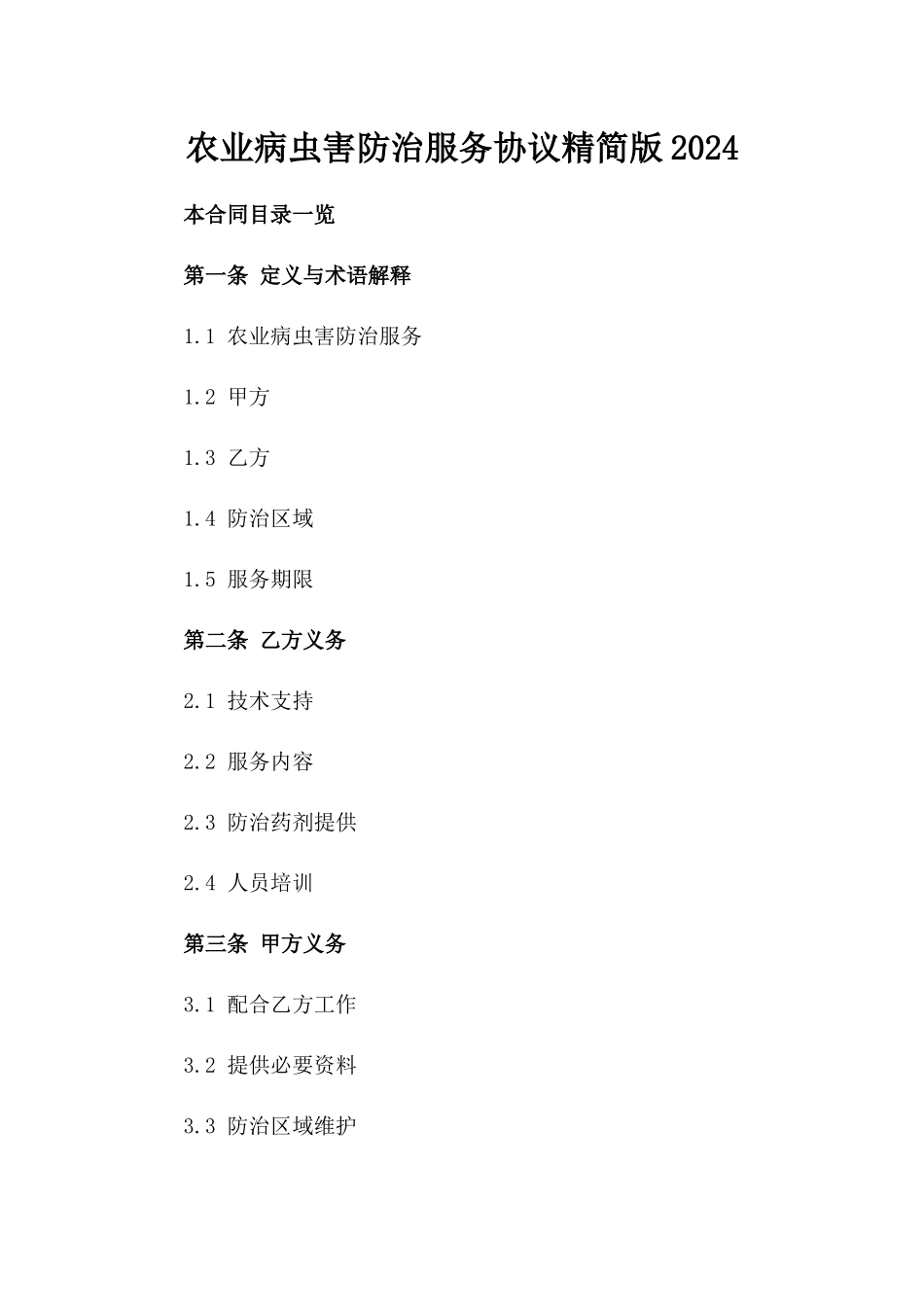 农业病虫害防治服务协议精简版2024

本合同目录一览

第一条 定义与术语解释

1.1 农业病虫害防治服务

1.2 甲方

1.3 乙方

1.4 防治区域

1.5 服务期限

第二条 乙方义务

2.1 技术支持

2.2 服务内容

2.3 防治药剂提供

2.4 人员培训

第三条 甲方义务

3.1 配合乙方工作

3.2 提供必要资料

3.3 防治区域维护